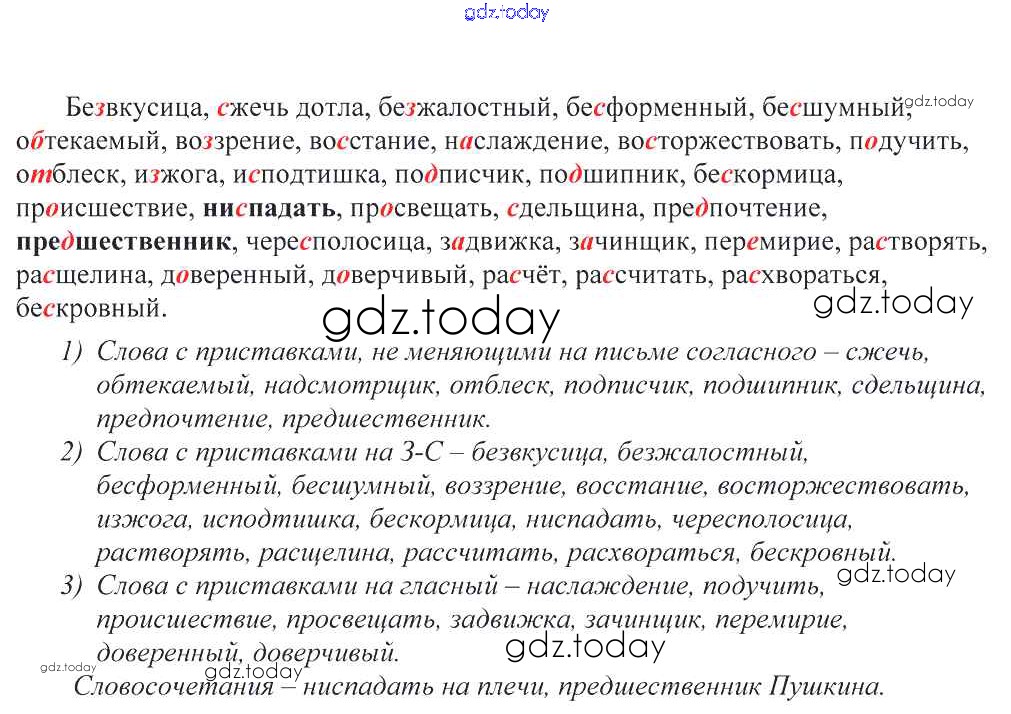 Безвкусица, сжечь дотла, безжалостный, бесформенный, бесшумный, обтекаемый, воззрение, восстание, наслаждение, восторжествовать, подучить, отблеск, изжога, исподтишка, подписчик, подшипник, бескормица, происшествие, ниспадать, просвещать, сдельщина, предпочтение, предшественник, чересполосица, задвижка, зачинщик, перемирие, растворять, расщелина, доверенный, доверчивый, расчёт, рассчитать, расхвораться, бескровный.

1) Слова с приставками, не меняющими на письме согласного – сжечь, обтекаемый, надсмотрщик, отблеск, подписчик, подшипник, сдельщина, предпочтение, предшественник.
2) Слова с приставками на З-С – безвкусица, безжалостный, бесформенный, бесшумный, воззрение, восстание, восторжествовать, изжога, исподтишка, бескормица, ниспадать, чересполосица, растворять, расщелина, рассчитать, расхвораться, бескровный.
3) Слова с приставками на гласный – наслаждение, подучить, происшествие, просвещать, задвижка, зачинщик, перемирие, доверенный, доверчивый.

Словосочетания – ниспадать на плечи, предшественник Пушкина.

gdz.today